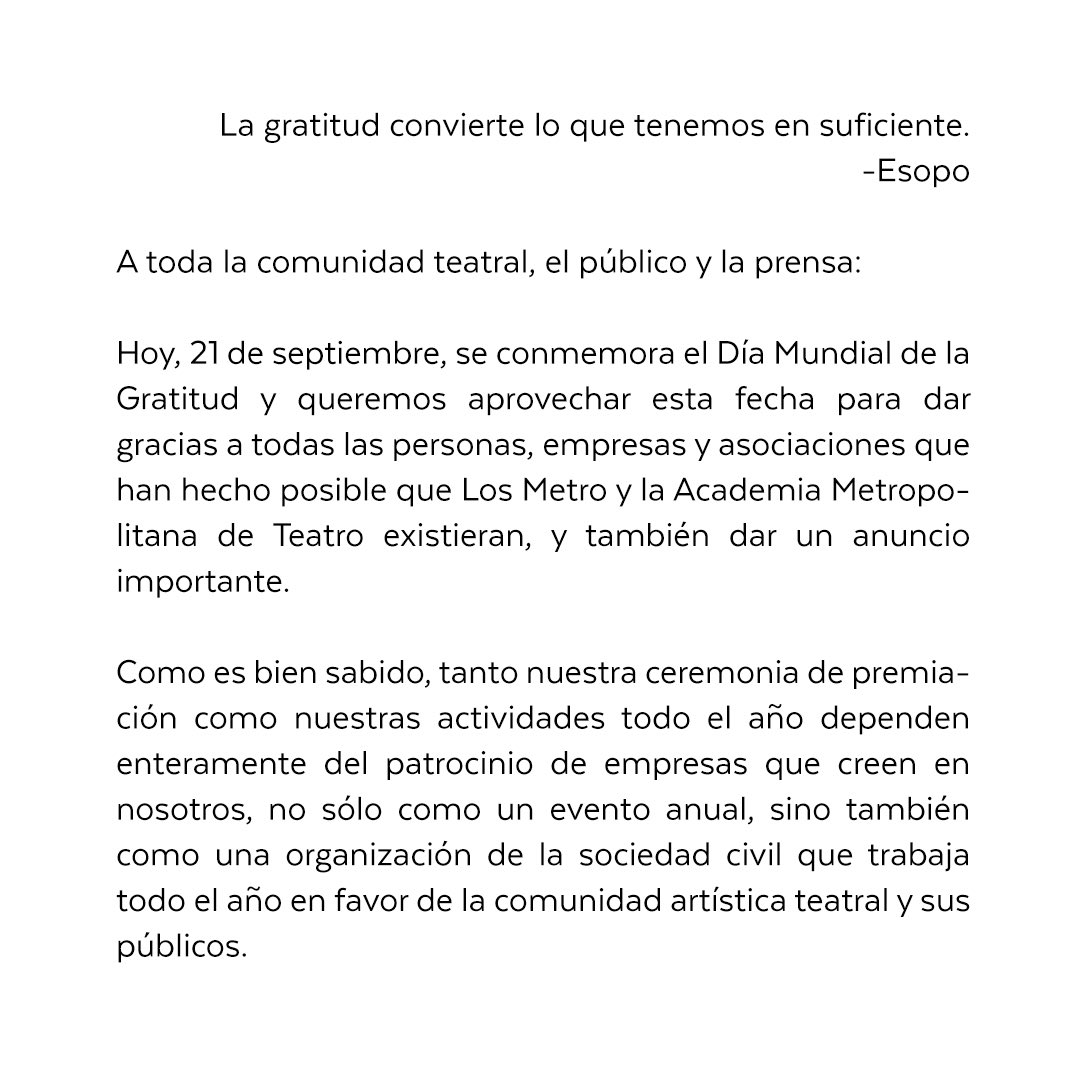 La gratitud convierte lo que tenemos en suficiente.
-Esopo

A toda la comunidad teatral, el público y la prensa:

Hoy, 21 de septiembre, se conmemora el Día Mundial de la Gratitud y queremos aprovechar esta fecha para dar gracias a todas las personas, empresas y asociaciones que han hecho posible que Los Metro y la Academia Metropolitana de Teatro existieran, y también dar un anuncio importante.

Como es bien sabido, tanto nuestra ceremonia de premiación como nuestras actividades todo el año dependen enteramente del patrocinio de empresas que creen en nosotros, no sólo como un evento anual, sino también como una organización de la sociedad civil que trabaja todo el año en favor de la comunidad artística teatral y sus públicos.